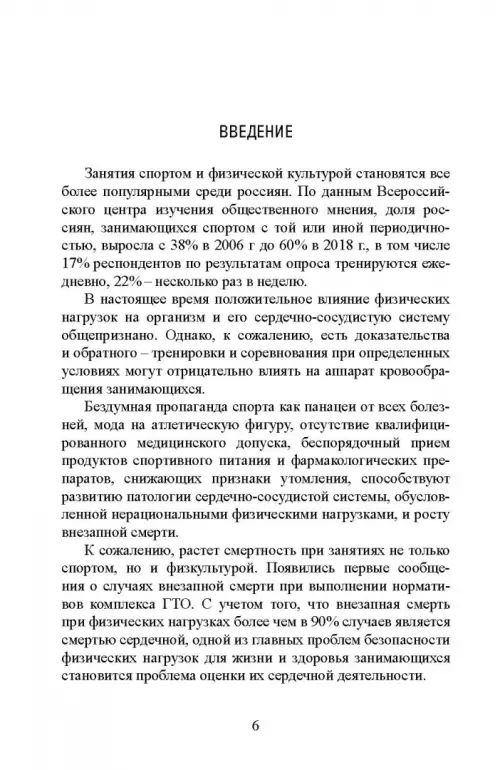 ВВЕДЕНИЕ

Занятия спортом и физической культурой становятся все более популярными среди россиян. По данным Всероссийского центра изучения общественного мнения, доля россиян, занимающихся спортом с той или иной периодичностью, выросла с 38% в 2006 г до 60% в 2018 г., в том числе 17% респондентов по результатам опроса тренируются ежедневно, 22% – несколько раз в неделю.

В настоящее время положительное влияние физических нагрузок на организм и его сердечно-сосудистую систему общепризнано. Однако, к сожалению, есть доказательства и обратного – тренировки и соревнования при определенных условиях могут отрицательно влиять на аппарат кровообращения занимающихся.

Бездумная пропаганда спорта как панацеи от всех болезней, мода на атлетическую фигуру, отсутствие квалифицированного медицинского допуска, беспорядочный прием продуктов спортивного питания и фармакологических препаратов, снижающих признаки утомления, способствуют развитию патологии сердечно-сосудистой системы, обусловленной нерациональными физическими нагрузками, и росту внезапной смерти.

К сожалению, растет смертность при занятиях не только спортом, но и физкультурой. Появились первые сообщения о случаях внезапной смерти при выполнении нормативов комплекса ГТО. С учетом того, что внезапная смерть при физических нагрузках более чем в 90% случаев является смертью сердечной, одной из главных проблем безопасности физических нагрузок для жизни и здоровья занимающихся становится проблема оценки их сердечной деятельности.

6